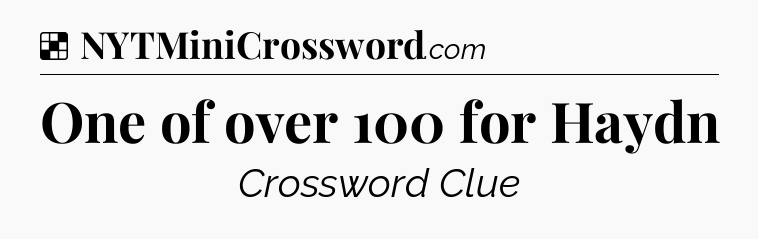 NYTMiniCrossword.com

One of over 100 for Haydn

Crossword Clue